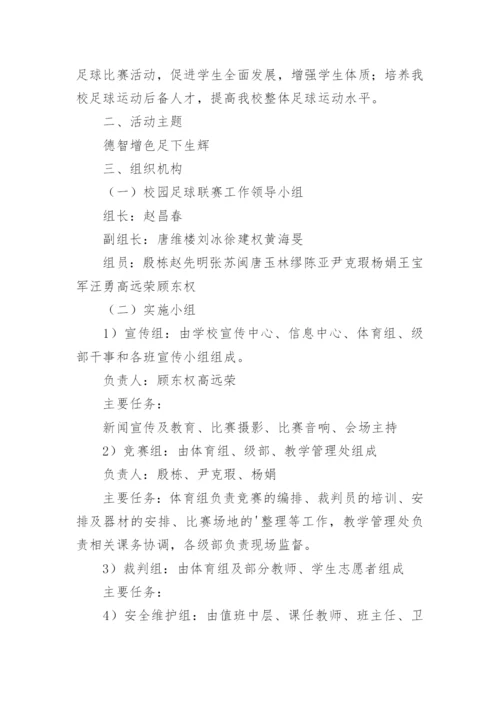 足球比赛活动，促进学生全面发展，增强学生体质；培养我校足球运动后备人才，提高我校整体足球运动水平。

二、活动主题

德智增色足下生辉

三、组织机构

（一）校园足球联赛工作领导小组

组长：赵昌春

副组长：唐维楼刘冰徐建权黄海旻

组员：殷栋赵先明张苏闽唐玉林缪陈亚尹克瑕杨娟王宝军汪勇高远荣顾东权

（二）实施小组

1）宣传组：由学校宣传中心、信息中心、体育组、级部干事和各班宣传小组组成。

负责人：顾东权高远荣

主要任务：

新闻宣传及教育、比赛摄影、比赛音响、会场主持

2）竞赛组：由体育组、级部、教学管理处组成

负责人：殷栋、尹克瑕、杨娟

主要任务：体育组负责竞赛的编排、裁判员的培训、安排及器材的安排、比赛场地的'整理等工作，教学管理处负责相关课务协调，各级部负责现场监督。

3）裁判组：由体育组及部分教师、学生志愿者组成

主要任务：

4）安全维护组：由值班中层、课任教师、班主任、卫